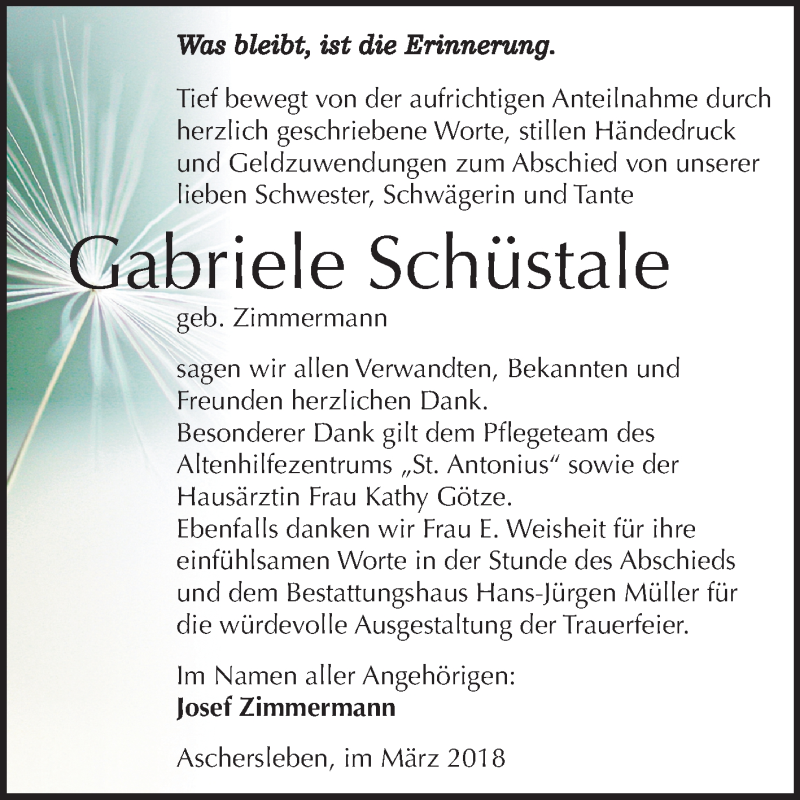 Was bleibt, ist die Erinnerung.

Tief bewegt von der aufrichtigen Anteilnahme durch herzlich geschriebene Worte, stillen Händedruck und Geldzuwendungen zum Abschied von unserer lieben Schwester, Schwägerin und Tante

Gabriele Schüstale

geb. Zimmermann

sagen wir allen Verwandten, Bekannten und Freunden herzlichen Dank.
Besonderer Dank gilt dem Pflegeteam des Altenhilfezentrums „St. Antonius“ sowie der Hausärztin Frau Kathy Götze.
Ebenfalls danken wir Frau E. Weisheit für ihre einfühlsamen Worte in der Stunde des Abschieds und dem Bestattungshaus Hans-Jürgen Müller für die würdevolle Ausgestaltung der Trauerfeier.

Im Namen aller Angehörigen:
Josef Zimmermann

Aschersleben, im März 2018